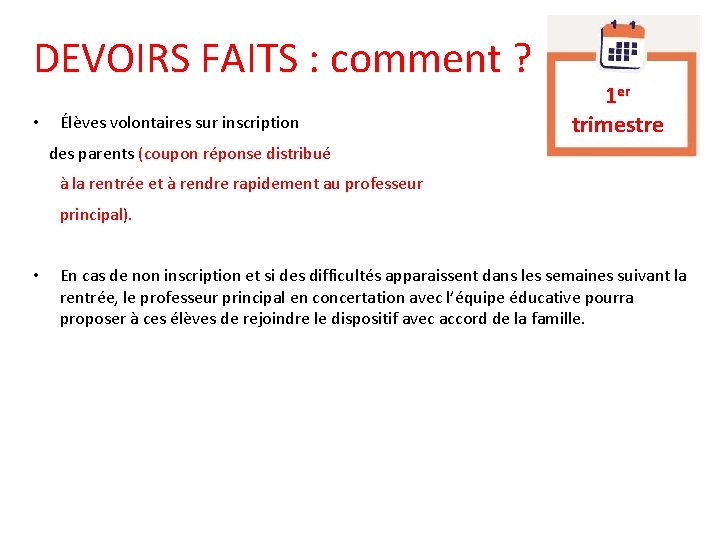 DEVOIRS FAITS : comment ?

1er
trimestre

• Élèves volontaires sur inscription des parents (coupon réponse distribué à la rentrée et à rendre rapidement au professeur principal).

• En cas de non inscription et si des difficultés apparaissent dans les semaines suivant la rentrée, le professeur principal en concertation avec l'équipe éducative pourra proposer à ces élèves de rejoindre le dispositif avec accord de la famille.